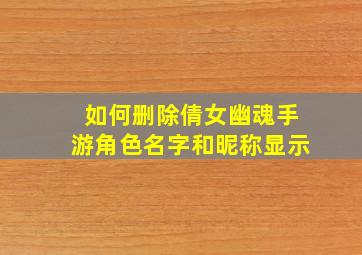 如何删除倩女幽魂手游角色名字和昵称显示